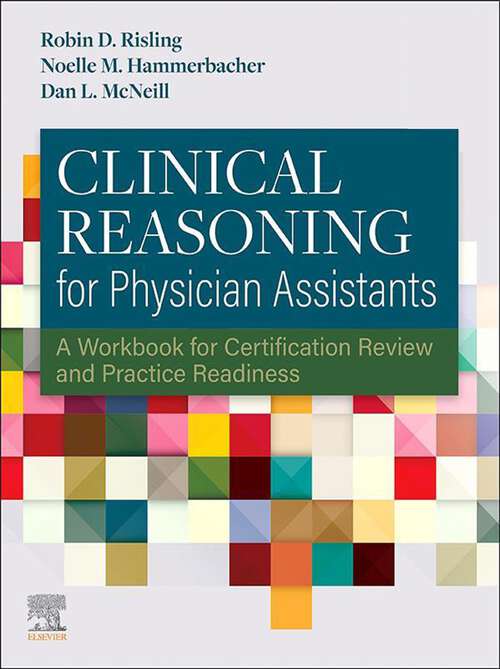 Robin D. Risling
Noelle M. Hammerbacher
Dan L. McNeill

CLINICAL REASONING for Physician Assistants

A Workbook for Certification Review and Practice Readiness

ELSEVIER